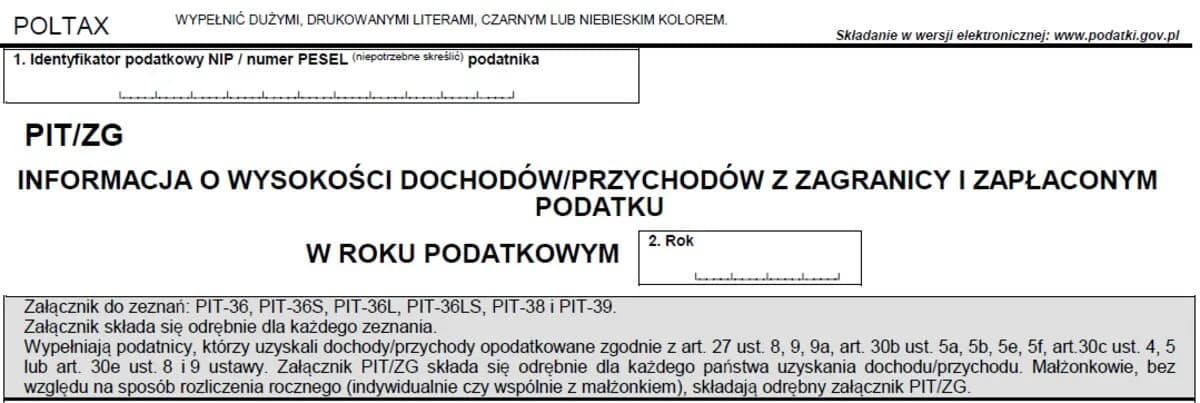 POLTAX

WYPEŁNIĆ DUŻYMI, DRUKOWANYMI LITERAMI, CZARNYM LUB NIEBIESKIM KOLOREM.

Składanie w wersji elektronicznej: www.podatki.gov.pl

1. Identyfikator podatkowy NIP / numer PESEL (niepotrzebne skreślić) podatnika

PIT/ZG

INFORMACJA O WYSOKOŚCI DOCHODÓW/PRZYCHODÓW Z ZAGRANICY I ZAPŁACONYM PODATKU

W ROKU PODATKOWYM

2. Rok

Załącznik do zeznań: PIT-36, PIT-36S, PIT-36L, PIT-36LS, PIT-38 i PIT-39.
Załącznik składa się odrębnie dla każdego zeznania.
Wypełniają podatnicy, którzy uzyskali dochody/przychody opodatkowane zgodnie z art. 27 ust. 8, 9, 9a, art. 30b ust. 5a, 5b, 5e, 5f, art.30c ust. 4, 5 lub art. 30e ust. 8 i 9 ustawy. Załącznik PIT/ZG składa się odrębnie dla każdego państwa uzyskania dochodu/przychodu. Małżonkowie, bez względu na sposób rozliczenia rocznego (indywidualnie czy wspólnie z małżonkiem), składają odrębny załącznik PIT/ZG.